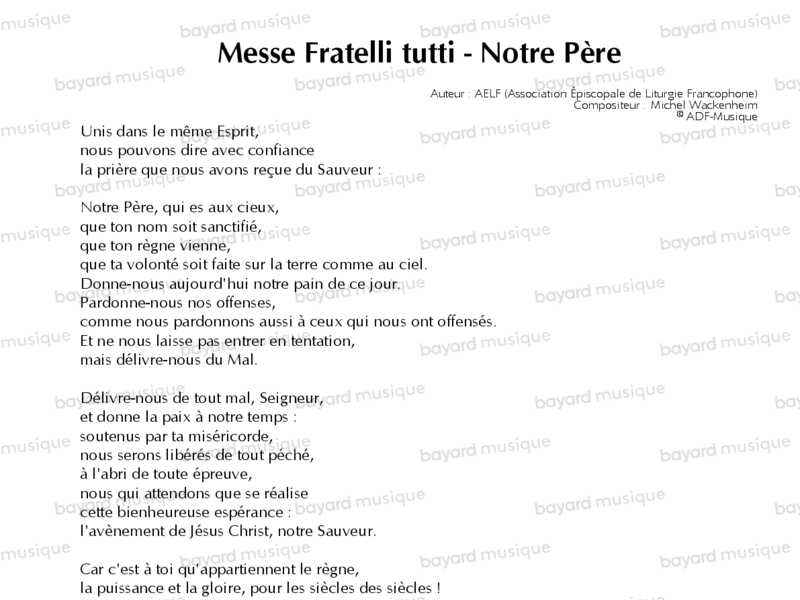 Messe Fratelli tutti - Notre Père

Auteur : AELF (Association Épiscopale de Liturgie Francophone)
Compositeur : Michel Wackenheim
© ADF-Musique

Unis dans le même Esprit,
nous pouvons dire avec confiance
la prière que nous avons reçue du Sauveur :

Notre Père, qui es aux cieux,
que ton nom soit sanctifié,
que ton règne vienne,
que ta volonté soit faite sur la terre comme au ciel.
Donne-nous aujourd'hui notre pain de ce jour.
Pardonne-nous nos offenses,
comme nous pardonnons aussi à ceux qui nous ont offensés.
Et ne nous laisse pas entrer en tentation,
mais délivre-nous du Mal.

Délivre-nous de tout mal, Seigneur,
et donne la paix à notre temps :
soutenus par ta miséricorde,
nous serons libérés de tout péché,
à l'abri de toute épreuve,
nous qui attendons que se réalise
cette bienheureuse espérance :
l'avènement de Jésus Christ, notre Sauveur.

Car c'est à toi qu'appartiennent le règne,
la puissance et la gloire, pour les siècles des siècles !

bayard musique